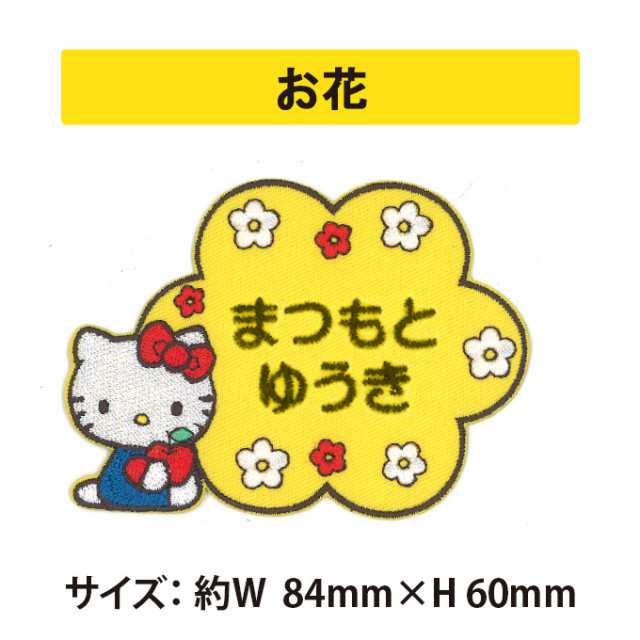 お花

まつもと
ゆうき

サイズ：約W 84mm×H 60mm